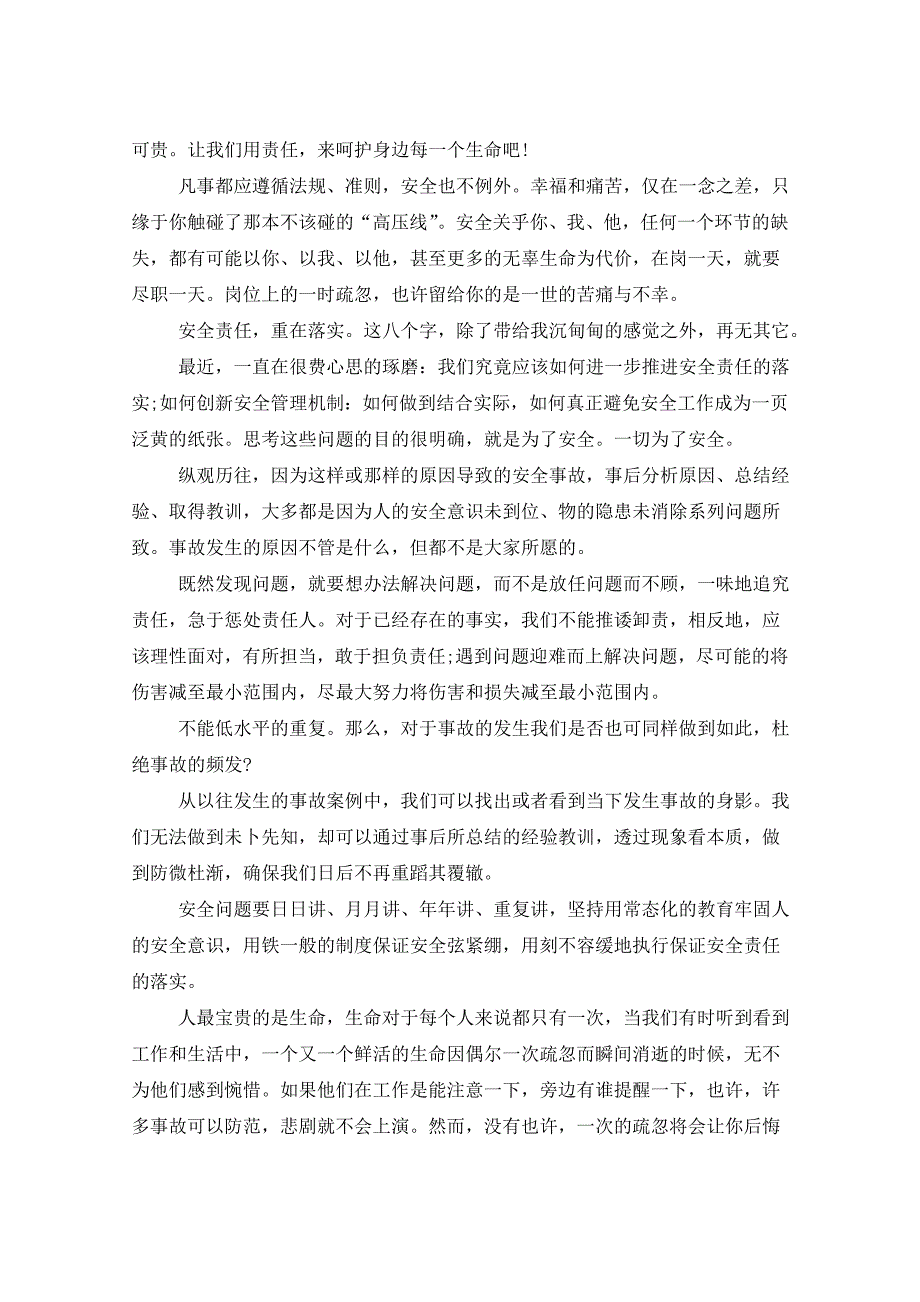 可贵。让我们用责任，来呵护身边每一个生命吧！

凡事都应遵循法规、准则，安全也不例外。幸福和痛苦，仅在一念之差，只缘于你触碰了那本不该碰的“高压线”。安全关乎你、我、他，任何一个环节的缺失，都有可能以你、以我、以他，甚至更多的无辜生命为代价，在岗一天，就要尽职一天。岗位上的一时疏忽，也许留给你的是一世的苦痛与不幸。

安全责任，重在落实。这八个字，除了带给我沉甸甸的感觉之外，再无其它。

最近，一直在很费心思的琢磨：我们究竟应该如何进一步推进安全责任的落实;如何创新安全管理机制：如何做到结合实际，如何真正避免安全工作成为一页泛黄的纸张。思考这些问题的目的很明确，就是为了安全。一切为了安全。

纵观历往，因为这样或那样的原因导致的安全事故，事后分析原因、总结经验、取得教训，大多都是因为人的安全意识未到位、物的隐患未消除系列问题所致。事故发生的原因不管是什么，但都不是大家所愿的。

既然发现问题，就要想办法解决问题，而不是放任问题而不顾，一味地追究责任，急于惩处责任人。对于已经存在的事实，我们不能推诿卸责，相反地，应该理性面对，有所担当，敢于担负责任;遇到问题迎难而上解决问题，尽可能的将伤害减至最小范围内，尽最大努力将伤害和损失减至最小范围内。

不能低水平的重复。那么，对于事故的发生我们是否也可同样做到如此，杜绝事故的频发?

从以往发生的事故案例中，我们可以找出或者看到当下发生事故的身影。我们无法做到未卜先知，却可以通过事后所总结的经验教训，透过现象看本质，做到防微杜渐，确保我们日后不再重蹈其覆辙。

安全问题要日日讲、月月讲、年年讲、重复讲，坚持用常态化的教育牢固人的安全意识，用铁一般的制度保证安全弦紧绷，用刻不容缓地执行保证安全责任的落实。

人最宝贵的是生命，生命对于每个人来说都只有一次，当我们有时听到看到工作和生活中，一个又一个鲜活的生命因偶尔一次疏忽而瞬间消逝的时候，无不为他们感到惋惜。如果他们在工作是能注意一下，旁边有谁提醒一下，也许，许多事故可以防范，悲剧就不会上演。然而，没有也许，一次的疏忽将会让你后悔